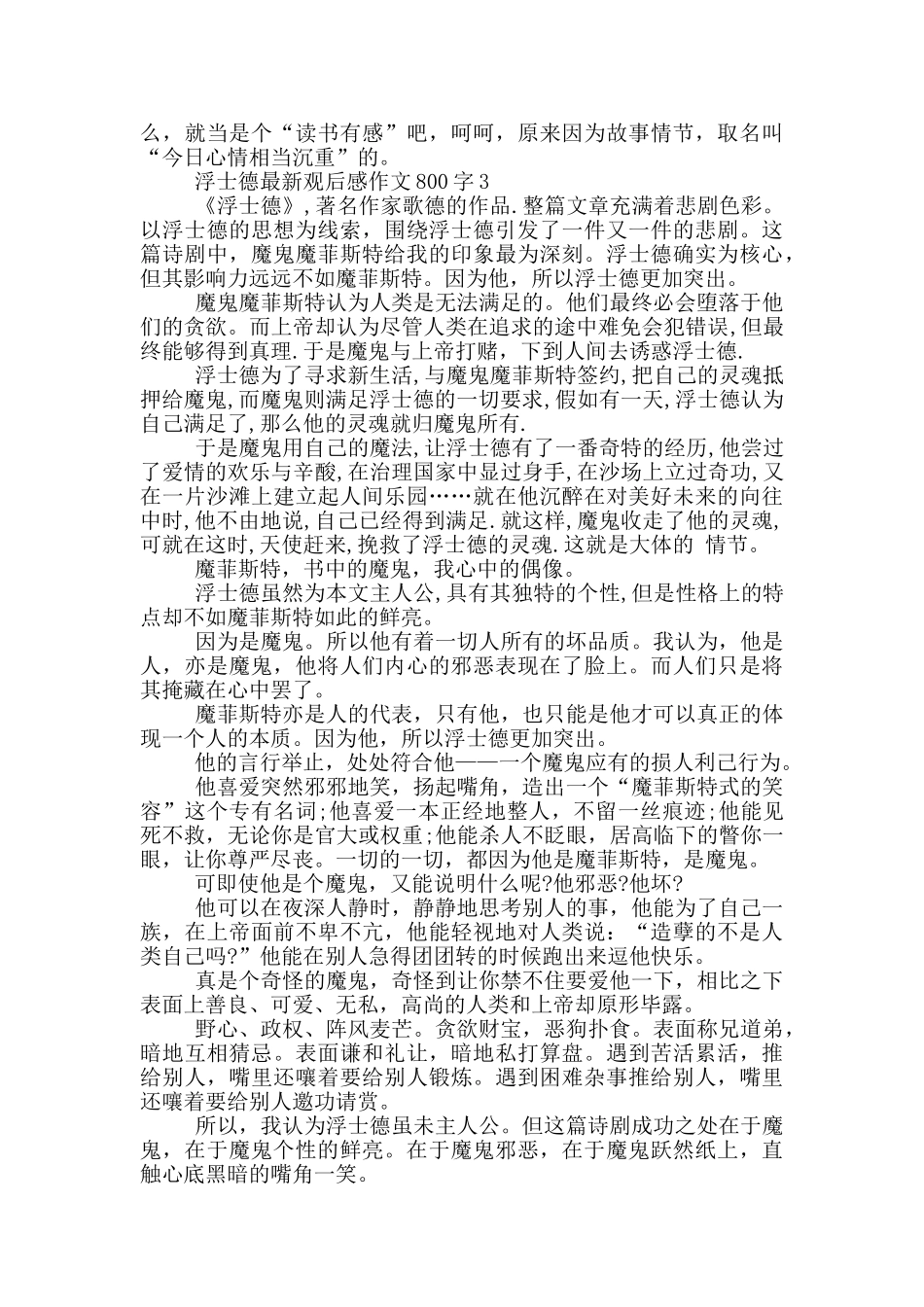 么，就当是个“读书有感”吧，呵呵，原来因为故事情节，取名叫“今日心情相当沉重”的。

浮士德最新观后感作文800字3

《浮士德》,著名作家歌德的作品.整篇文章充满着悲剧色彩。以浮士德的思想为线索，围绕浮士德引发了一件又一件的悲剧。这篇诗剧中，魔鬼魔菲斯特给我的印象最为深刻。浮士德确实为核心，但其影响力远远不如魔菲斯特。因为他，所以浮士德更加突出。

魔鬼魔菲斯特认为人类是无法满足的。他们最终必会堕落于他们的贪欲。而上帝却认为尽管人类在追求的途中难免会犯错误,但最终能够得到真理.于是魔鬼与上帝打赌，下到人间去诱惑浮士德.

浮士德为了寻求新生活,与魔鬼魔菲斯特签约,把自己的灵魂抵押给魔鬼,而魔鬼则满足浮士德的一切要求,假如有一天,浮士德认为自己满足了,那么他的灵魂就归魔鬼所有.

于是魔鬼用自己的魔法,让浮士德有了一番奇特的经历,他尝过了爱情的欢乐与辛酸,在治理国家中显过身手,在沙场上立过奇功,又在一片沙滩上建立起人间乐园……就在他沉醉在对美好未来的向往中时,他不由地说,自己已经得到满足.就这样,魔鬼收走了他的灵魂,可就在这时,天使赶来,挽救了浮士德的灵魂.这就是大体的 情节。

魔菲斯特，书中的魔鬼，我心中的偶像。

浮士德虽然为本文主人公,具有其独特的个性,但是性格上的特点却不如魔菲斯特如此的鲜亮。

因为是魔鬼。所以他有着一切人所有的坏品质。我认为，他是人，亦是魔鬼，他将人们内心的邪恶表现在了脸上。而人们只是将其掩藏在心中罢了。

魔菲斯特亦是人的代表，只有他，也只能是他才可以真正的体现一个人的本质。因为他，所以浮士德更加突出。

他的言行举止，处处符合他——一个魔鬼应有的损人利己行为。

他喜爱突然邪邪地笑，扬起嘴角，造出一个“魔菲斯特式的笑容”这个专有名词;他喜爱一本正经地整人，不留一丝痕迹;他能见死不救，无论你是官大或权重;他能杀人不眨眼，居高临下的瞥你一眼，让你尊严尽丧。一切的一切，都因为他是魔菲斯特，是魔鬼。

可即使他是个魔鬼，又能说明什么呢?他邪恶?他坏?

他可以在夜深人静时，静静地思考别人的事，他能为了自己一族，在上帝面前不卑不亢，他能轻视地对人类说：“造孽的不是人类自己吗?”他能在别人急得团团转的时候跑出来逗他快乐。

真是个奇怪的魔鬼，奇怪到让你禁不住要爱他一下，相比之下表面上善良、可爱、无私，高尚的人类和上帝却原形毕露。

野心、政权、阵风麦芒。贪欲财宝，恶狗扑食。表面称兄道弟，暗地互相猜忌。表面谦和礼让，暗地私打算盘。遇到苦活累活，推给别人，嘴里还嚷着要给别人锻炼。遇到困难杂事推给别人，嘴里还嚷着要给别人邀功请赏。

所以，我认为浮士德虽未主人公。但这篇诗剧成功之处在于魔鬼，在于魔鬼个性的鲜亮。在于魔鬼邪恶，在于魔鬼跃然纸上，直触心底黑暗的嘴角一笑。